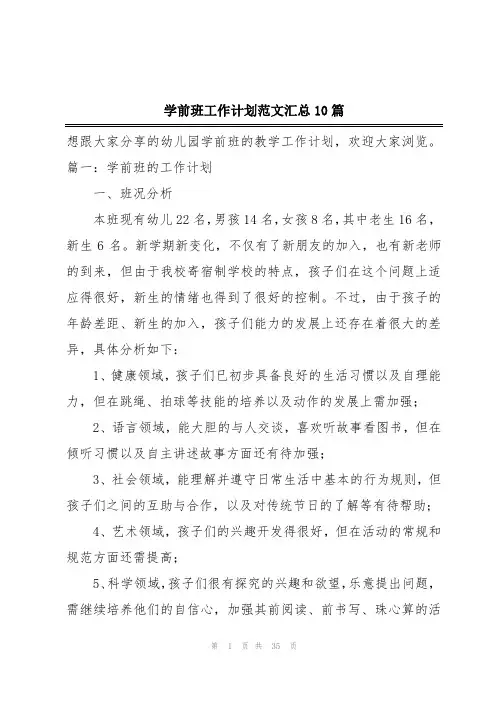 学前班工作计划范文汇总10篇

想跟大家分享的幼儿园学前班的教学工作计划，欢迎大家浏览。

篇一：学前班的工作计划

一、班况分析

本班现有幼儿22名，男孩14名，女孩8名，其中老生16名，新生6名。新学期新变化，不仅有了新朋友的加入，也有新老师的到来，但由于我校寄宿制学校的特点，孩子们在这个问题上适应得很好，新生的情绪也得到了很好的控制。不过，由于孩子的年龄差距、新生的加入，孩子们能力的发展上还存在着很大的差异，具体分析如下：

1、健康领域，孩子们已初步具备良好的生活习惯以及自理能力，但在跳绳、拍球等技能的培养以及动作的发展上需加强；

2、语言领域，能大胆的与人交谈，喜欢听故事看图书，但在倾听习惯以及自主讲述故事方面还有待加强；

3、社会领域，能理解并遵守日常生活中基本的行为规则，但孩子们之间的互助与合作，以及对传统节日的了解等有待帮助；

4、艺术领域，孩子们的兴趣开发得很好，但在活动的常规和规范方面还需提高；

5、科学领域，孩子们很有探究的兴趣和欲望，乐意提出问题，需继续培养他们的自信心，加强其前阅读、前书写、珠心算的活

第 1 页 共 35 页